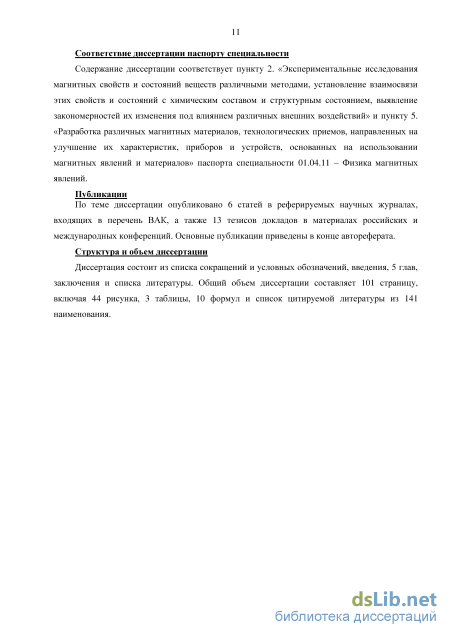 11

Соответствие диссертации паспорту специальности

Содержание диссертации соответствует пункту 2. «Экспериментальные исследования магнитных свойств и состояний веществ различными методами, установление взаимосвязи этих свойств и состояний с химическим составом и структурным состоянием, выявление закономерностей их изменения под влиянием различных внешних воздействий» и пункту 5. «Разработка различных магнитных материалов, технологических приемов, направленных на улучшение их характеристик, приборов и устройств, основанных на использовании магнитных явлений и материалов» паспорта специальности 01.04.11 – Физика магнитных явлений.

Публикации

По теме диссертации опубликовано 6 статей в реферируемых научных журналах, входящих в перечень ВАК, а также 13 тезисов докладов в материалах российских и международных конференций. Основные публикации приведены в конце автореферата.

Структура и объем диссертации

Диссертация состоит из списка сокращений и условных обозначений, введения, 5 глав, заключения и списка литературы. Общий объем диссертации составляет 101 страницу, включая 44 рисунка, 3 таблицы, 10 формул и список цитируемой литературы из 141 наименования.

dsLib.net
библиотека диссертаций